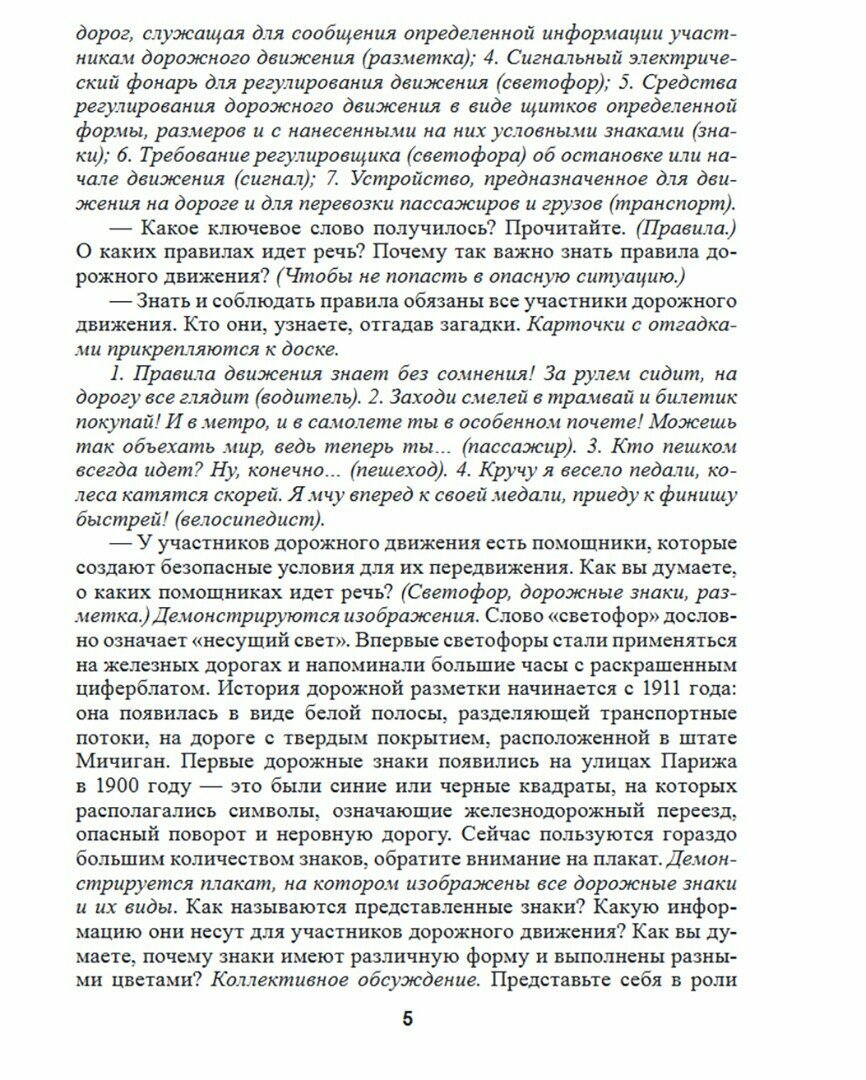 дорог, служащая для сообщения определенной информации участникам дорожного движения (разметка); 4. Сигнальный электрический фонарь для регулирования движения (светофор); 5. Средства регулирования дорожного движения в виде щитков определенной формы, размеров и с нанесенными на них условными знаками (знаки); 6. Требование регулировщика (светофора) об остановке или начале движения (сигнал); 7. Устройство, предназначенное для движения на дороге и для перевозки пассажиров и грузов (транспорт).

— Какое ключевое слово получилось? Прочитайте. (Правила.) О каких правилах идет речь? Почему так важно знать правила дорожного движения? (Чтобы не попасть в опасную ситуацию.)

— Знать и соблюдать правила обязаны все участники дорожного движения. Кто они, узнаете, отгадав загадки. Карточки с отгадками прикрепляются к доске.

1. Правила движения знает без сомнения! За рулем сидит, на дорогу все глядит (водитель). 2. Заходи смелей в трамвай и билетик покупай! И в метро, и в самолете ты в особенном почете! Можешь так объехать мир, ведь теперь ты... (пассажир). 3. Кто пешком всегда идет? Ну, конечно... (пешеход). 4. Кручу я весело педали, колеса катятся скорей. Я мчу вперед к своей медали, приеду к финишу быстрей! (велосипедист).

— У участников дорожного движения есть помощники, которые создают безопасные условия для их передвижения. Как вы думаете, о каких помощниках идет речь? (Светофор, дорожные знаки, разметка.) Демонстрируются изображения. Слово «светофор» дословно означает «несущий свет». Впервые светофоры стали применяться на железных дорогах и напоминали большие часы с раскрашенным циферблатом. История дорожной разметки начинается с 1911 года: она появилась в виде белой полосы, разделяющей транспортные потоки, на дороге с твердым покрытием, расположенной в штате Мичиган. Первые дорожные знаки появились на улицах Парижа в 1900 году — это были синие или черные квадраты, на которых располагались символы, означающие железнодорожный переезд, опасный поворот и неровную дорогу. Сейчас пользуются гораздо большим количеством знаков, обратите внимание на плакат. Демонстрируется плакат, на котором изображены все дорожные знаки и их виды. Как называются представленные знаки? Какую информацию они несут для участников дорожного движения? Как вы думаете, почему знаки имеют различную форму и выполнены разными цветами? Коллективное обсуждение. Представьте себя в роли

5